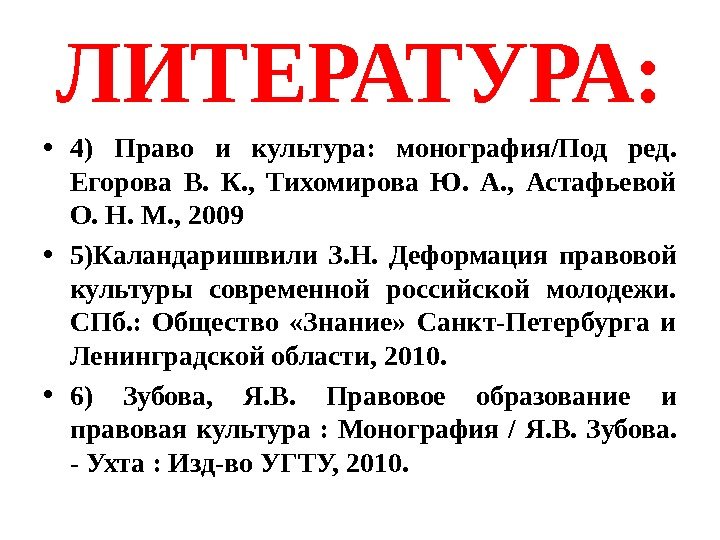 ЛИТЕРАТУРА:

• 4) Право и культура: монография/Под ред. Егорова В. К., Тихомирова Ю. А., Астафьевой О. Н. М., 2009

• 5)Каландаришвили З.Н. Деформация правовой культуры современной российской молодежи. СПб.: Общество «Знание» Санкт-Петербурга и Ленинградской области, 2010.

• 6) Зубова, Я.В. Правовое образование и правовая культура : Монография / Я.В. Зубова. - Ухта : Изд-во УГТУ, 2010.